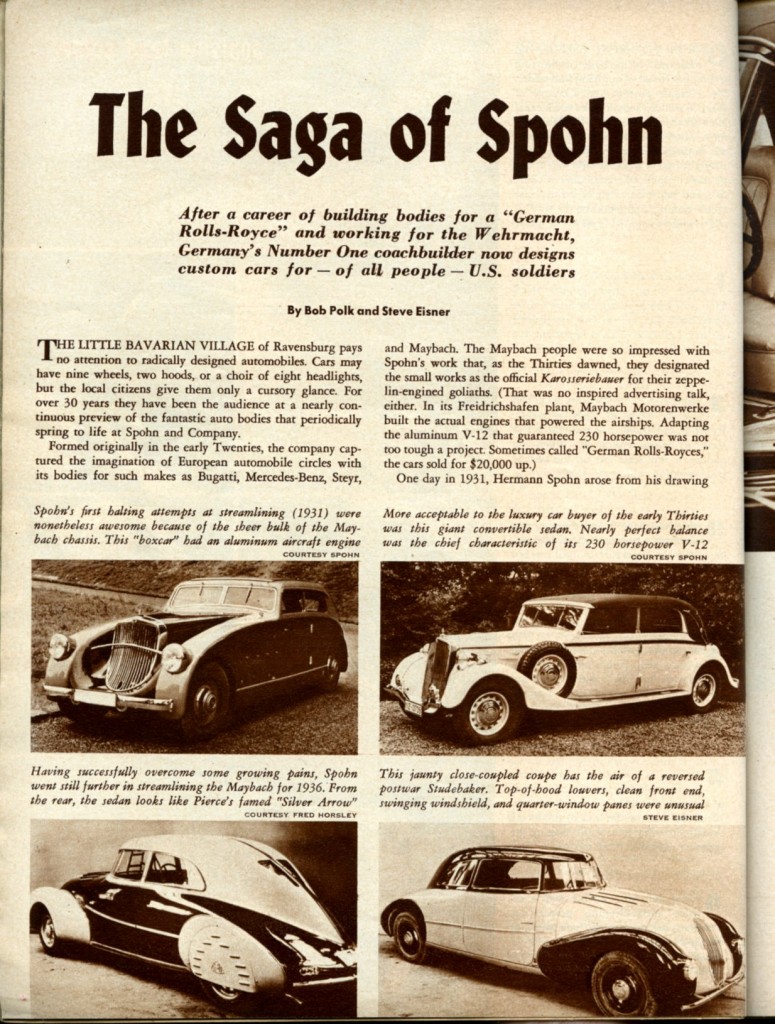 The Saga of Spohn

After a career of building bodies for a "German Rolls-Royce" and working for the Wehrmacht, Germany's Number One coachbuilder now designs custom cars for — of all people — U.S. soldiers

By Bob Polk and Steve Eisner

THE LITTLE BAVARIAN VILLAGE of Ravensburg pays no attention to radically designed automobiles. Cars may have nine wheels, two hoods, or a choir of eight headlights, but the local citizens give them only a cursory glance. For over 30 years they have been the audience at a nearly continuous preview of the fantastic auto bodies that periodically spring to life at Spohn and Company.

Formed originally in the early Twenties, the company captured the imagination of European automobile circles with its bodies for such makes as Bugatti, Mercedes-Benz, Steyr, and Maybach. The Maybach people were so impressed with Spohn's work that, as the Thirties dawned, they designated the small works as the official Karosseriebauer for their zeppelin-engined goliaths. (That was no inspired advertising talk, either. In its Friedrichshafen plant, Maybach Motorenwerke built the actual engines that powered the airships. Adapting the aluminum V-12 that guaranteed 230 horsepower was not too tough a project. Sometimes called "German Rolls-Royces," the cars sold for $20,000 up.)

One day in 1931, Hermann Spohn arose from his drawing

Spohn's first halting attempts at streamlining (1931) were nonetheless awesome because of the sheer bulk of the Maybach chassis. This "boxcar" had an aluminum aircraft engine
COURTESY SPOHN

More acceptable to the luxury car buyer of the early Thirties was this giant convertible sedan. Nearly perfect balance was the chief characteristic of its 230 horsepower V-12
COURTESY SPOHN

Having successfully overcome some growing pains, Spohn went still further in streamlining the Maybach for 1936. From the rear, the sedan looks like Pierce's famed "Silver Arrow"
COURTESY FRED HORSLEY

This jaunty close-coupled coupe has the air of a reversed postwar Studebaker. Top-of-hood louvers, clean front end, swinging windshield, and quarter-window panes were unusual
STEVE EISNER